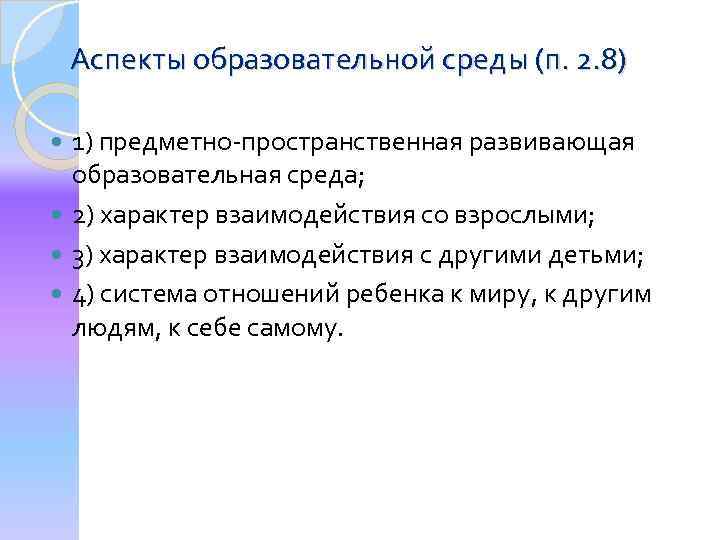 Аспекты образовательной среды (п. 2.8)

• 1) предметно-пространственная развивающая образовательная среда;
• 2) характер взаимодействия со взрослыми;
• 3) характер взаимодействия с другими детьми;
• 4) система отношений ребенка к миру, к другим людям, к себе самому.